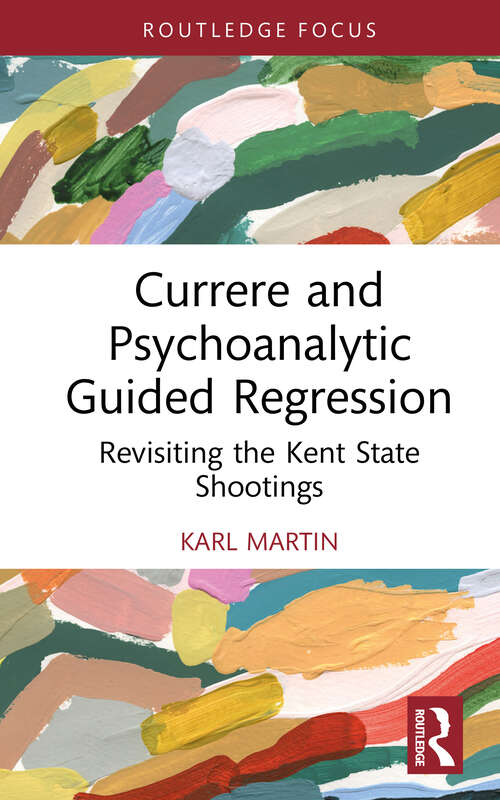 ROUTLEDGE FOCUS

Currere and Psychoanalytic Guided Regression

Revisiting the Kent State Shootings

KARL MARTIN

ROUTLEDGE